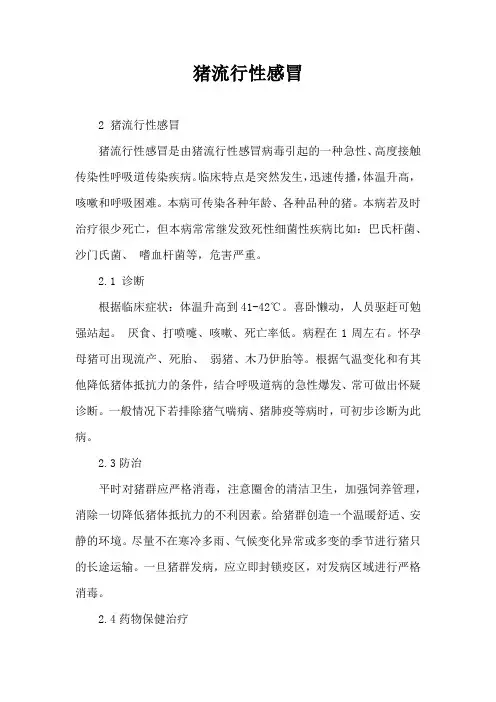 猪流行性感冒

2 猪流行性感冒

猪流行性感冒是由猪流行性感冒病毒引起的一种急性、高度接触传染性呼吸道传染疾病。临床特点是突然发生，迅速传播，体温升高，咳嗽和呼吸困难。本病可传染各种年龄、各种品种的猪。本病若及时治疗很少死亡，但本病常常继发致死性细菌性疾病比如：巴氏杆菌、沙门氏菌、 嗜血杆菌等，危害严重。

2.1 诊断

根据临床症状：体温升高到 41-42℃。喜卧懒动，人员驱赶可勉强站起。 厌食、打喷嚏、咳嗽、死亡率低。病程在 1 周左右。怀孕母猪可出现流产、死胎、 弱猪、木乃伊胎等。根据气温变化和有其他降低猪体抵抗力的条件，结合呼吸道病的急性爆发、常可做出怀疑诊断。一般情况下若排除猪气喘病、猪肺疫等病时，可初步诊断为此病。

2.3 防治

平时对猪群应严格消毒，注意圈舍的清洁卫生，加强饲养管理，消除一切降低猪体抵抗力的不利因素。给猪群创造一个温暖舒适、安静的环境。尽量不在寒冷多雨、气候变化异常或多变的季节进行猪只的长途运输。一旦猪群发病，应立即封锁疫区，对发病区域进行严格消毒。

2.4 药物保健治疗